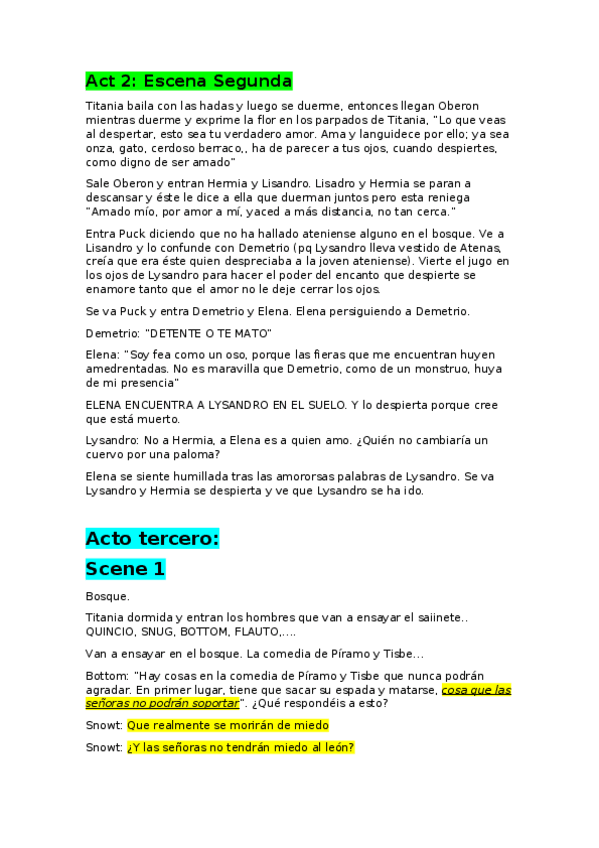 Act 2: Escena Segunda

Titania baila con las hadas y luego se duerme, entonces llegan Oberon mientras duerme y exprime la flor en los parpados de Titania, "Lo que veas al despertar, esto sea tu verdadero amor. Ama y languidece por ello; ya sea onza, gato, cerdoso berraco,, ha de parecer a tus ojos, cuando despiertes, como digno de ser amado"

Sale Oberon y entran Hermia y Lisandro. Lisadro y Hermia se paran a descansar y éste le dice a ella que duerman juntos pero esta reniega "Amado mío, por amor a mí, yaced a más distancia, no tan cerca."

Entra Puck diciendo que no ha hallado ateniense alguno en el bosque. Ve a Lisandro y lo confunde con Demetrio (pq Lysandro lleva vestido de Atenas, creía que era éste quien despreciaba a la joven ateniense). Vierte el jugo en los ojos de Lysandro para hacer el poder del encanto que despierte se enamore tanto que el amor no le deje cerrar los ojos.

Se va Puck y entra Demetrio y Elena. Elena persiguiendo a Demetrio.

Demetrio: "DETENTE O TE MATO"

Elena: "Soy fea como un oso, porque las fieras que me encuentran huyen amedrentadas. No es maravilla que Demetrio, como de un monstruo, huya de mi presencia"

ELENA ENCUENTRA A LYSANDRO EN EL SUELO. Y lo despierta porque cree que está muerto.

Lysandro: No a Hermia, a Elena es a quien amo. ¿Quién no cambiaría un cuervo por una paloma?

Elena se siente humillada tras las amororsas palabras de Lysandro. Se va Lysandro y Hermia se despierta y ve que Lysandro se ha ido.

Acto tercero:

Scene 1

Bosque.

Titania dormida y entran los hombres que van a ensayar el saiinete.. QUINCIO, SNUG, BOTTOM, FLAUTO,....

Van a ensayar en el bosque. La comedia de Píramo y Tisbe...

Bottom: "Hay cosas en la comedia de Píramo y Tisbe que nunca podrán agradar. En primer lugar, tiene que sacar su espada y matarse, cosa que las señoras no podrán soportar". ¿Qué respondéis a esto?

Snowt: Que realmente se morirán de miedo

Snowt: ¿Y las señoras no tendrán miedo al león?